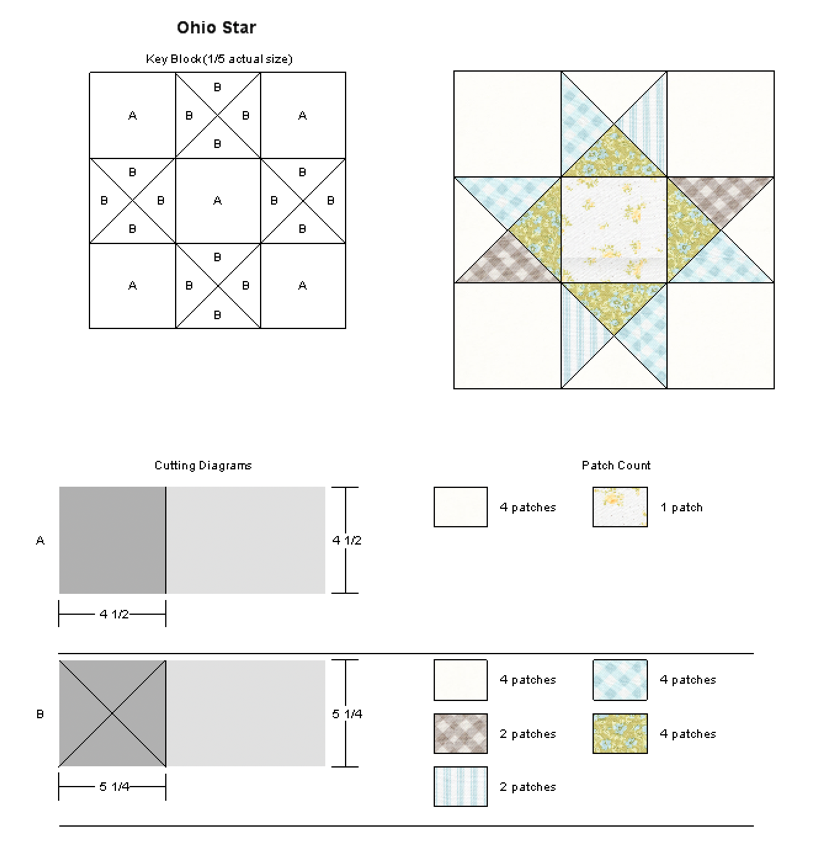 Ohio Star

Key Block(1/5 actual size)

A B B B B A
B B B B A B B B B
A B B B B A

Cutting Diagrams

A

4 1/2

4 1/2

B

5 1/4

5 1/4

Patch Count

4 patches
1 patch

4 patches
4 patches
2 patches
4 patches
2 patches